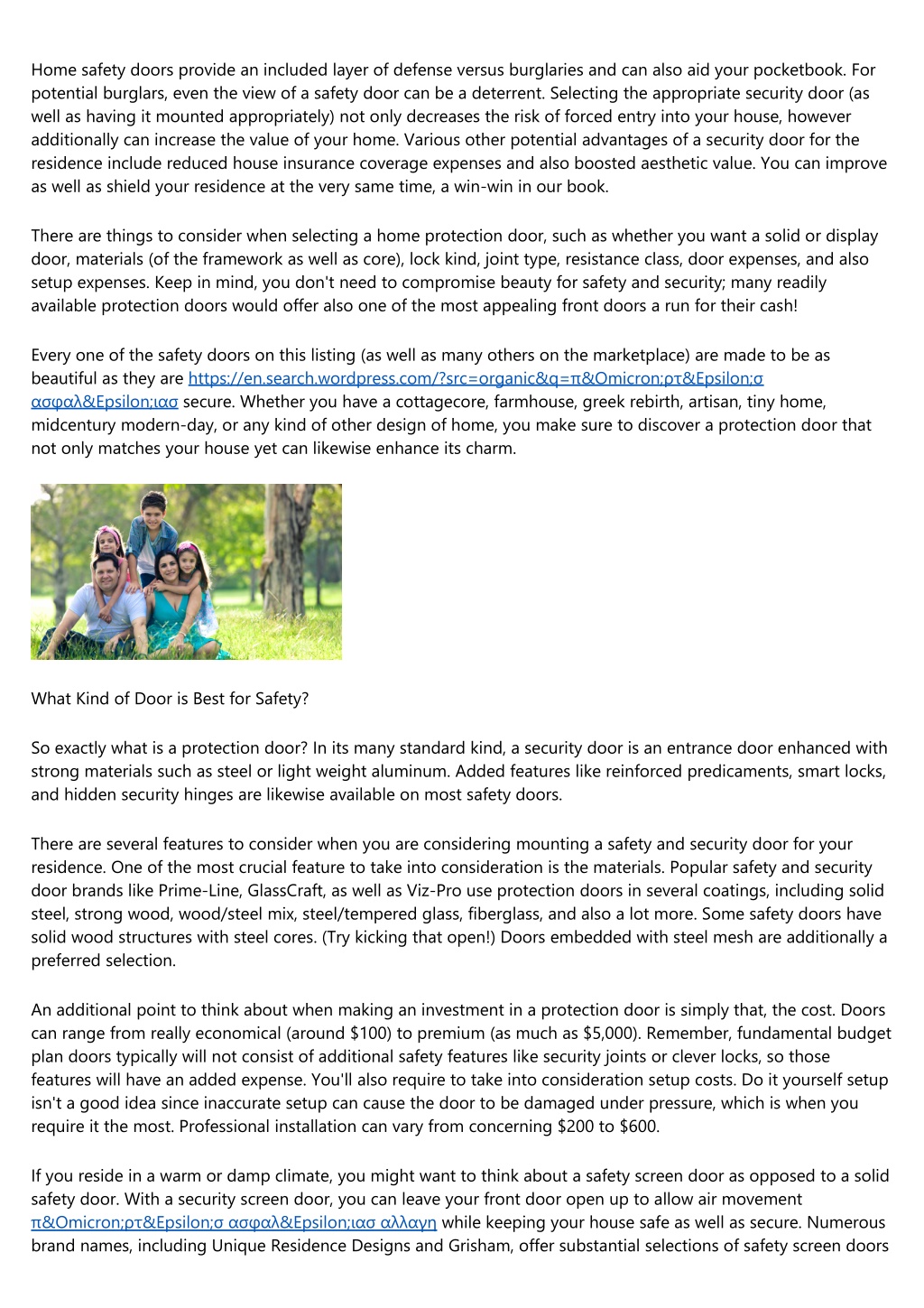 Home safety doors provide an included layer of defense versus burglaries and can also aid your pocketbook. For potential burglars, even the view of a safety door can be a deterrent. Selecting the appropriate security door (as well as having it mounted appropriately) not only decreases the risk of forced entry into your house, however additionally can increase the value of your home. Various other potential advantages of a security door for the residence include reduced house insurance coverage expenses and also boosted aesthetic value. You can improve as well as shield your residence at the very same time, a win-win in our book.

There are things to consider when selecting a home protection door, such as whether you want a solid or display door, materials (of the framework as well as core), lock kind, joint type, resistance class, door expenses, and also setup expenses. Keep in mind, you don't need to compromise beauty for safety and security; many readily available protection doors would offer also one of the most appealing front doors a run for their cash!

Every one of the safety doors on this listing (as well as many others on the marketplace) are made to be as beautiful as they are https://en.search.wordpress.com/?src=organic&q=π&Omicron;ρτ&Epsilon;σ ασφαλ&Epsilon;ιασ secure. Whether you have a cottagecore, farmhouse, greek rebirth, artisan, tiny home, midcentury modern-day, or any kind of other design of home, you make sure to discover a protection door that not only matches your house yet can likewise enhance its charm.

What Kind of Door is Best for Safety?

So exactly what is a protection door? In its many standard kind, a security door is an entrance door enhanced with strong materials such as steel or light weight aluminum. Added features like reinforced predicaments, smart locks, and hidden security hinges are likewise available on most safety doors.

There are several features to consider when you are considering mounting a safety and security door for your residence. One of the most crucial feature to take into consideration is the materials. Popular safety and security door brands like Prime-Line, GlassCraft, as well as Viz-Pro use protection doors in several coatings, including solid steel, strong wood, wood/steel mix, steel/tempered glass, fiberglass, and also a lot more. Some safety doors have solid wood structures with steel cores. (Try kicking that open!) Doors embedded with steel mesh are additionally a preferred selection.

An additional point to think about when making an investment in a protection door is simply that, the cost. Doors can range from really economical (around $100) to premium (as much as $5,000). Remember, fundamental budget plan doors typically will not consist of additional safety features like security joints or clever locks, so those features will have an added expense. You'll also require to take into consideration setup costs. Do it yourself setup isn't a good idea since inaccurate setup can cause the door to be damaged under pressure, which is when you require it the most. Professional installation can vary from concerning $200 to $600.

If you reside in a warm or damp climate, you might want to think about a safety screen door as opposed to a solid safety door. With a security screen door, you can leave your front door open up to allow air movement π&Omicron;ρτ&Epsilon;σ ασφαλ&Epsilon;ιασ αλλαγη while keeping your house safe as well as secure. Numerous brand names, including Unique Residence Designs and Grisham, offer substantial selections of safety screen doors